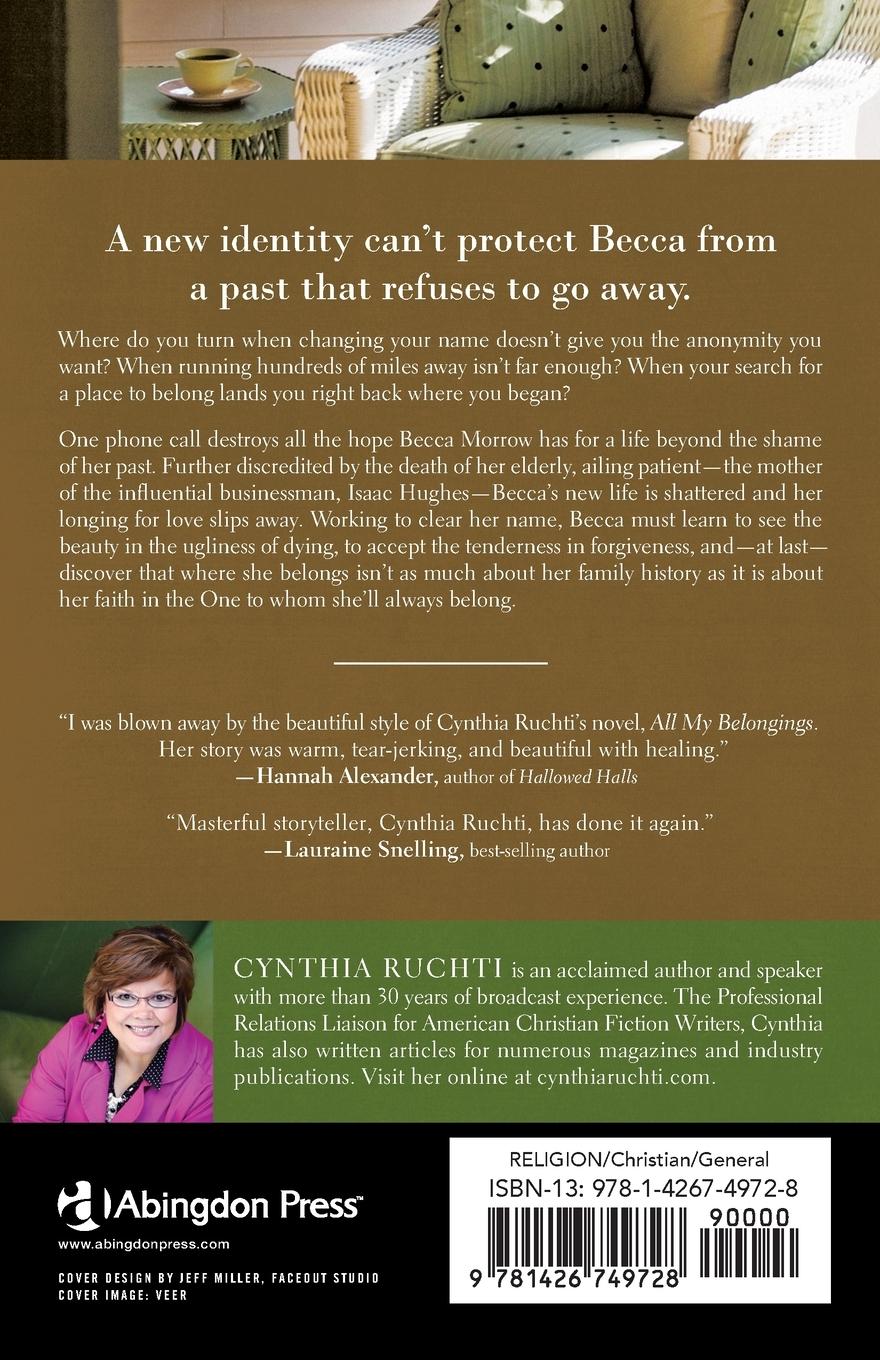 A new identity can't protect Becca from a past that refuses to go away.

Where do you turn when changing your name doesn't give you the anonymity you want? When running hundreds of miles away isn't far enough? When your search for a place to belong lands you right back where you began?

One phone call destroys all the hope Becca Morrow has for a life beyond the shame of her past. Further discredited by the death of her elderly, ailing patient—the mother of the influential businessman, Isaac Hughes—Becca's new life is shattered and her longing for love slips away. Working to clear her name, Becca must learn to see the beauty in the ugliness of dying, to accept the tenderness in forgiveness, and—at last—discover that where she belongs isn't as much about her family history as it is about her faith in the One to whom she'll always belong.

"I was blown away by the beautiful style of Cynthia Ruchti's novel, All My Belongings. Her story was warm, tear-jerking, and beautiful with healing."
—Hannah Alexander, author of Hallowed Halls

"Masterful storyteller, Cynthia Ruchti, has done it again."
—Lauraine Snelling, best-selling author

CYNTHIA RUCHTI is an acclaimed author and speaker with more than 30 years of broadcast experience. The Professional Relations Liaison for American Christian Fiction Writers, Cynthia has also written articles for numerous magazines and industry publications. Visit her online at cynthiaruchti.com.

Abingdon Press™
www.abingdonpress.com

COVER DESIGN BY JEFF MILLER, FACEOUT STUDIO
COVER IMAGE: VEER

RELIGION/Christian/General
ISBN-13: 978-1-4267-4972-8
90000
9 781426 749728